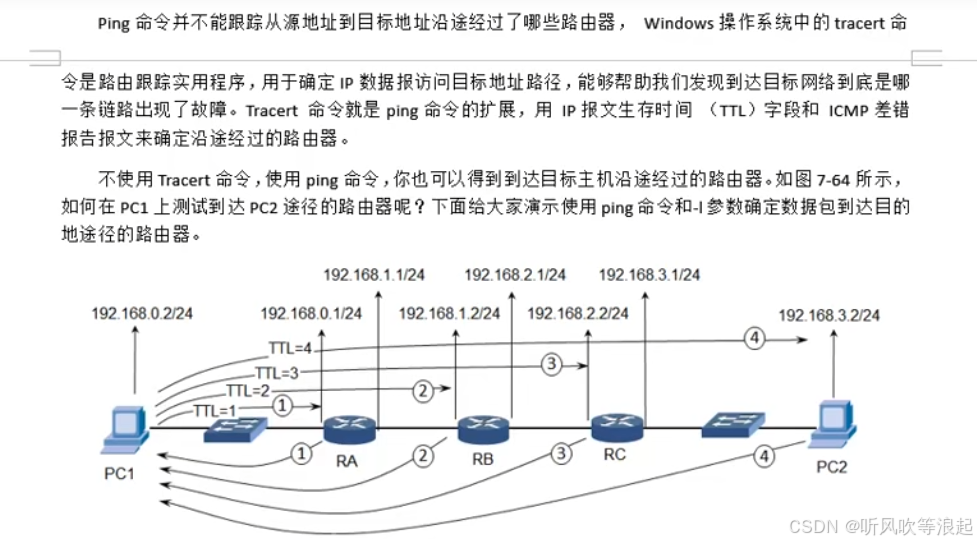 Ping 命令并不能跟踪从源地址到目标地址沿途经过了哪些路由器， Windows 操作系统中的 tracert 命令是路由跟踪实用程序，用于确定 IP 数据报访问目标地址路径，能够帮助我们发现到达目标网络到底是哪一条链路出现了故障。Tracert 命令就是 ping 命令的扩展，用 IP 报文生存时间 （TTL）字段和 ICMP 差错报告报文来确定沿途经过的路由器。

不使用 Tracert 命令，使用 ping 命令，你也可以得到到达目标主机沿途经过的路由器。如图 7-64 所示，如何在 PC1 上测试到达 PC2 途径的路由器呢？下面给大家演示使用 ping 命令和-I 参数确定数据包到达目的地途径的路由器。

192.168.1.1/24
192.168.2.1/24
192.168.3.1/24
192.168.0.2/24
192.168.0.1/24
192.168.1.2/24
192.168.2.2/24
192.168.3.2/24
TTL=4
4
TTL=3
3
TTL=2
2
TTL=1
1
1
2
3
4
PC1
RA
RB
RC
PC2

CSDN @听风吹等浪起